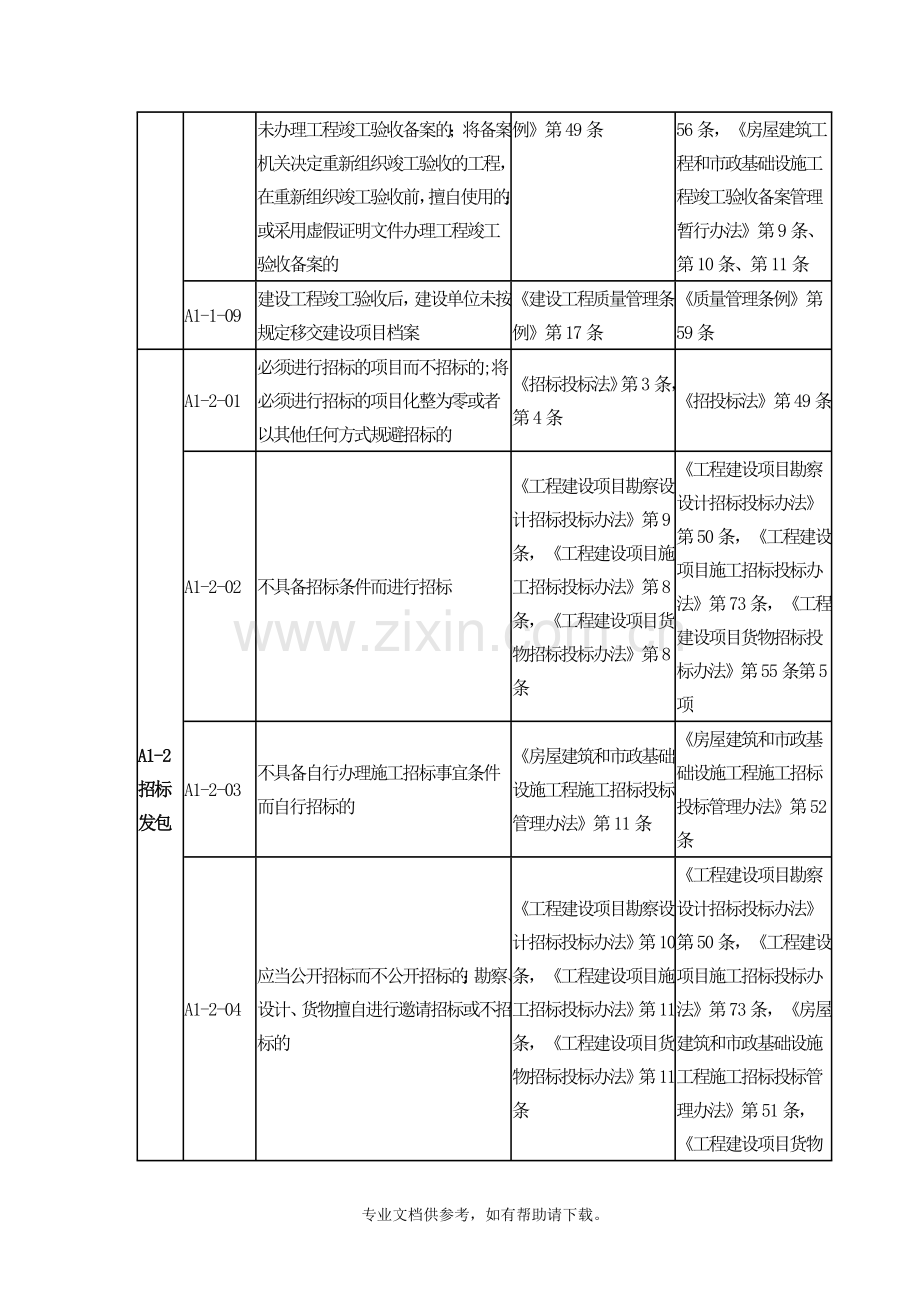 |  |  | 未办理工程竣工验收备案的；将备案机关决定重新组织竣工验收的工程，在重新组织竣工验收前，擅自使用的；或采用虚假证明文件办理工程竣工验收备案的 | 例》第49条 | 56条，《房屋建筑工程和市政基础设施工程竣工验收备案管理暂行办法》第9条、第10条、第11条 |
|---|---|---|---|---|
|  | A1-1-09 | 建设工程竣工验收后，建设单位未按规定移交建设项目档案 | 《建设工程质量管理条例》第17条 | 《质量管理条例》第59条 |
| A1-2招标发包 | A1-2-01 | 必须进行招标的项目而不招标的；将必须进行招标的项目化整为零或者以其他任何方式规避招标的 | 《招标投标法》第3条，第4条 | 《招投标法》第49条 |
|  | A1-2-02 | 不具备招标条件而进行招标 | 《工程建设项目勘察设计招标投标办法》第9条，《工程建设项目施工招标投标办法》第8条，《工程建设项目货物招标投标办法》第8条 | 《工程建设项目勘察设计招标投标办法》第50条，《工程建设项目施工招标投标办法》第73条，《工程建设项目货物招标投标办法》第55条第5项 |
|  | A1-2-03 | 不具备自行办理施工招标事宜条件而自行招标的 | 《房屋建筑和市政基础设施工程施工招标投标管理办法》第11条 | 《房屋建筑和市政基础设施工程施工招标投标管理办法》第52条 |
|  | A1-2-04 | 应当公开招标而不公开招标的 勘察设计、货物擅自进行邀请招标或不招标的 | 《工程建设项目勘察设计招标投标办法》第10条，《工程建设项目施工招标投标办法》第11条，《工程建设项目货物招标投标办法》第11条 | 《工程建设项目勘察设计招标投标办法》第50条，《工程建设项目施工招标投标办法》第73条，《房屋建筑和市政基础设施工程施工招标投标管理办法》第51条，《工程建设项目货物 |

专业文档供参考，如有帮助请下载。

www.zixin.com.cn